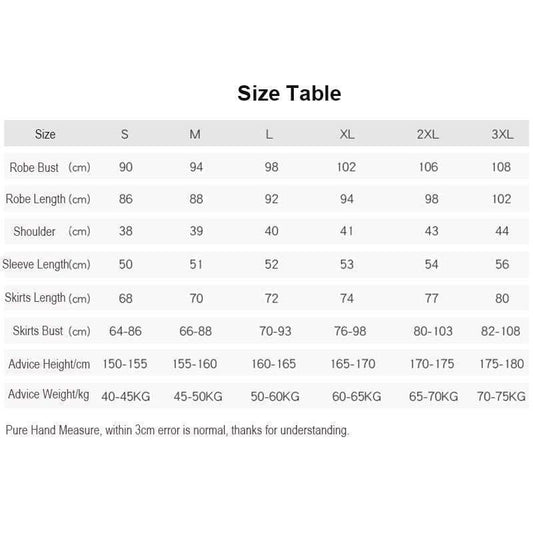 Size Table

| Size | S | M | L | XL | 2XL | 3XL |
|---|---|---|---|---|---|---|
| Robe Bust (cm) | 90 | 94 | 98 | 102 | 106 | 108 |
| Robe Length (cm) | 86 | 88 | 92 | 94 | 98 | 102 |
| Shoulder (cm) | 38 | 39 | 40 | 41 | 43 | 44 |
| Sleeve Length(cm) | 50 | 51 | 52 | 53 | 54 | 56 |
| Skirts Length (cm) | 68 | 70 | 72 | 74 | 77 | 80 |
| Skirts Bust (cm) | 64-86 | 66-88 | 70-93 | 76-98 | 80-103 | 82-108 |
| Advice Height/cm | 150-155 | 155-160 | 160-165 | 165-170 | 170-175 | 175-180 |
| Advice Weight/kg | 40-45KG | 45-50KG | 50-60KG | 60-65KG | 65-70KG | 70-75KG |

Pure Hand Measure, within 3cm error is normal, thanks for understanding.